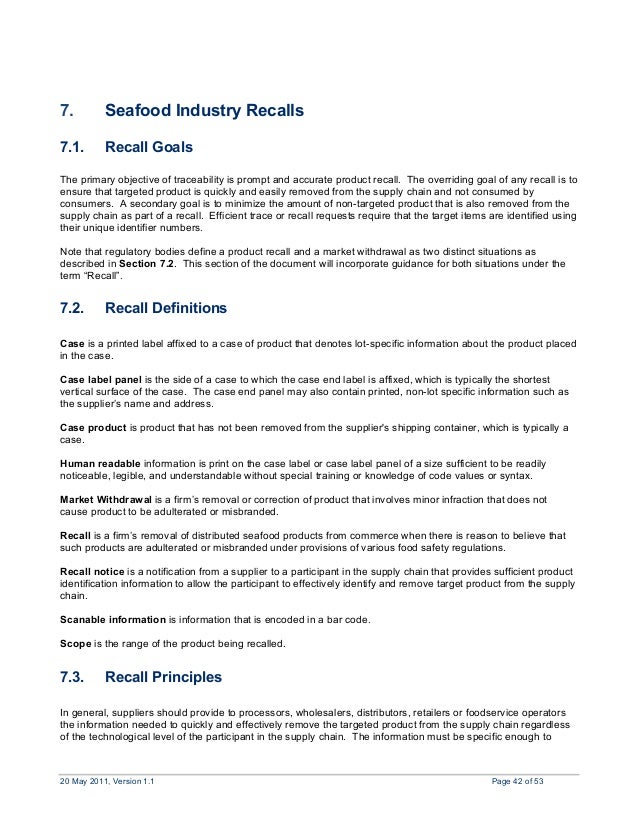 7. Seafood Industry Recalls

7.1. Recall Goals

The primary objective of traceability is prompt and accurate product recall. The overriding goal of any recall is to ensure that targeted product is quickly and easily removed from the supply chain and not consumed by consumers. A secondary goal is to minimize the amount of non-targeted product that is also removed from the supply chain as part of a recall. Efficient trace or recall requests require that the target items are identified using their unique identifier numbers.

Note that regulatory bodies define a product recall and a market withdrawal as two distinct situations as described in Section 7.2. This section of the document will incorporate guidance for both situations under the term "Recall".

7.2. Recall Definitions

Case is a printed label affixed to a case of product that denotes lot-specific information about the product placed in the case.

Case label panel is the side of a case to which the case end label is affixed, which is typically the shortest vertical surface of the case. The case end panel may also contain printed, non-lot specific information such as the supplier's name and address.

Case product is product that has not been removed from the supplier's shipping container, which is typically a case.

Human readable information is print on the case label or case label panel of a size sufficient to be readily noticeable, legible, and understandable without special training or knowledge of code values or syntax.

Market Withdrawal is a firm's removal or correction of product that involves minor infraction that does not cause product to be adulterated or misbranded.

Recall is a firm's removal of distributed seafood products from commerce when there is reason to believe that such products are adulterated or misbranded under provisions of various food safety regulations.

Recall notice is a notification from a supplier to a participant in the supply chain that provides sufficient product identification information to allow the participant to effectively identify and remove target product from the supply chain.

Scanable information is information that is encoded in a bar code.

Scope is the range of the product being recalled.

7.3. Recall Principles

In general, suppliers should provide to processors, wholesalers, distributors, retailers or foodservice operators the information needed to quickly and effectively remove the targeted product from the supply chain regardless of the technological level of the participant in the supply chain. The information must be specific enough to

20 May 2011, Version 1.1 Page 42 of 53